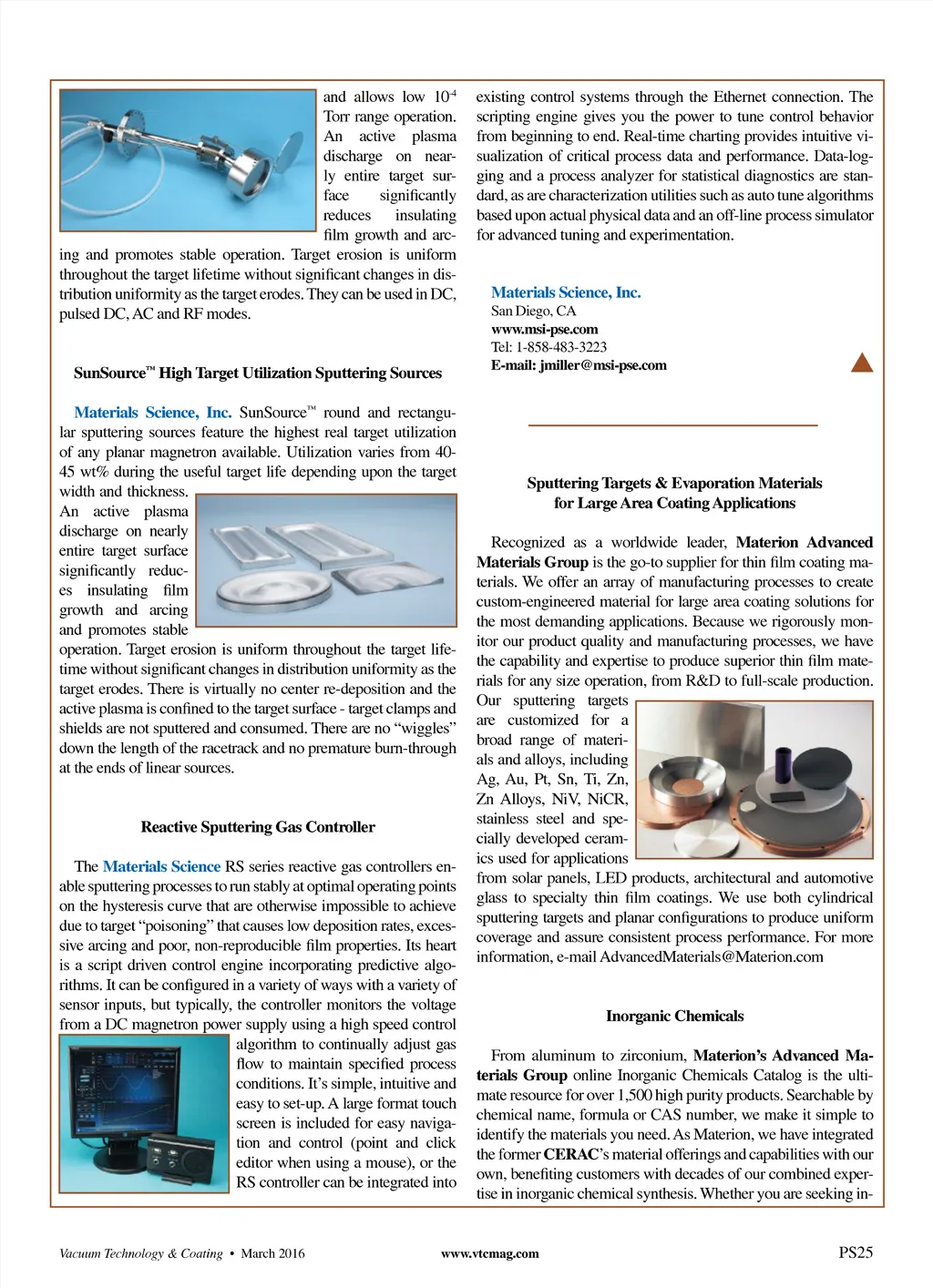 and allows low $10^{-4}$ Torr range operation. An active plasma discharge on nearly entire target surface significantly reduces insulating film growth and arcing and promotes stable operation. Target erosion is uniform throughout the target lifetime without significant changes in distribution uniformity as the target erodes. They can be used in DC, pulsed DC, AC and RF modes.

SunSource™ High Target Utilization Sputtering Sources

Materials Science, Inc. SunSource™ round and rectangular sputtering sources feature the highest real target utilization of any planar magnetron available. Utilization varies from 40-45 wt% during the useful target life depending upon the target width and thickness. An active plasma discharge on nearly entire target surface significantly reduces insulating film growth and arcing and promotes stable operation. Target erosion is uniform throughout the target lifetime without significant changes in distribution uniformity as the target erodes. There is virtually no center re-deposition and the active plasma is confined to the target surface - target clamps and shields are not sputtered and consumed. There are no "wiggles" down the length of the racetrack and no premature burn-through at the ends of linear sources.

Reactive Sputtering Gas Controller

The Materials Science RS series reactive gas controllers enable sputtering processes to run stably at optimal operating points on the hysteresis curve that are otherwise impossible to achieve due to target "poisoning" that causes low deposition rates, excessive arcing and poor, non-reproducible film properties. Its heart is a script driven control engine incorporating predictive algorithms. It can be configured in a variety of ways with a variety of sensor inputs, but typically, the controller monitors the voltage from a DC magnetron power supply using a high speed control algorithm to continually adjust gas flow to maintain specified process conditions. It's simple, intuitive and easy to set-up. A large format touch screen is included for easy navigation and control (point and click editor when using a mouse), or the RS controller can be integrated into existing control systems through the Ethernet connection. The scripting engine gives you the power to tune control behavior from beginning to end. Real-time charting provides intuitive visualization of critical process data and performance. Data-logging and a process analyzer for statistical diagnostics are standard, as are characterization utilities such as auto tune algorithms based upon actual physical data and an off-line process simulator for advanced tuning and experimentation.

Materials Science, Inc.
San Diego, CA
www.msi-pse.com
Tel: 1-858-483-3223
E-mail: jmiller@msi-pse.com

Sputtering Targets & Evaporation Materials for Large Area Coating Applications

Recognized as a worldwide leader, Materion Advanced Materials Group is the go-to supplier for thin film coating materials. We offer an array of manufacturing processes to create custom-engineered material for large area coating solutions for the most demanding applications. Because we rigorously monitor our product quality and manufacturing processes, we have the capability and expertise to produce superior thin film materials for any size operation, from R&D to full-scale production. Our sputtering targets are customized for a broad range of materials and alloys, including Ag, Au, Pt, Sn, Ti, Zn, Zn Alloys, NiV, NiCR, stainless steel and specially developed ceramics used for applications from solar panels, LED products, architectural and automotive glass to specialty thin film coatings. We use both cylindrical sputtering targets and planar configurations to produce uniform coverage and assure consistent process performance. For more information, e-mail AdvancedMaterials@Materion.com

Inorganic Chemicals

From aluminum to zirconium, Materion's Advanced Materials Group online Inorganic Chemicals Catalog is the ultimate resource for over 1,500 high purity products. Searchable by chemical name, formula or CAS number, we make it simple to identify the materials you need. As Materion, we have integrated the former CERAC's material offerings and capabilities with our own, benefiting customers with decades of our combined expertise in inorganic chemical synthesis. Whether you are seeking in-

Vacuum Technology & Coating • March 2016 www.vtcmag.com PS25